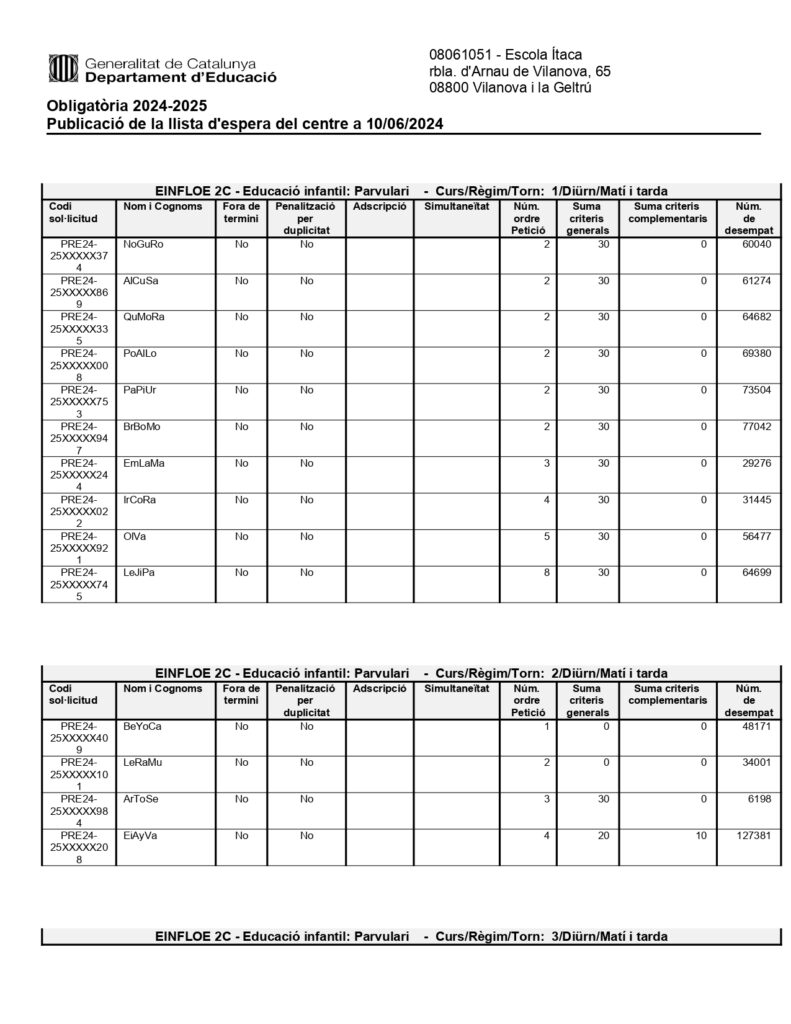 Generalitat de Catalunya
Departament d'Educació

08061051 - Escola Ítaca
rbla. d'Arnau de Vilanova, 65
08800 Vilanova i la Geltrú

Obligatòria 2024-2025
Publicació de la llista d'espera del centre a 10/06/2024

EINFLOE 2C - Educació infantil: Parvulari - Curs/Règim/Torn: 1/Diürn/Matí i tarda

| Codi sol·licitud | Nom i Cognoms | Fora de termini | Penalització per duplicitat | Adscripció | Simultaneïtat | Núm. ordre Petició | Suma criteris generals | Suma criteris complementaris | Núm. de desempat |
|---|---|---|---|---|---|---|---|---|---|
| PRE24-25XXXXX374 | NoGuRo | No | No | | | 2 | 30 | 0 | 60040 |
| PRE24-25XXXXX869 | AlCuSa | No | No | | | 2 | 30 | 0 | 61274 |
| PRE24-25XXXXX335 | QuMoRa | No | No | | | 2 | 30 | 0 | 64682 |
| PRE24-25XXXXX008 | PoAlLo | No | No | | | 2 | 30 | 0 | 69380 |
| PRE24-25XXXXX753 | PaPiUr | No | No | | | 2 | 30 | 0 | 73504 |
| PRE24-25XXXXX947 | BrBoMo | No | No | | | 2 | 30 | 0 | 77042 |
| PRE24-25XXXXX244 | EmLaMa | No | No | | | 3 | 30 | 0 | 29276 |
| PRE24-25XXXXX022 | IrCoRa | No | No | | | 4 | 30 | 0 | 31445 |
| PRE24-25XXXXX921 | OlVa | No | No | | | 5 | 30 | 0 | 56477 |
| PRE24-25XXXXX745 | LeJiPa | No | No | | | 8 | 30 | 0 | 64699 |

EINFLOE 2C - Educació infantil: Parvulari - Curs/Règim/Torn: 2/Diürn/Matí i tarda

| Codi sol·licitud | Nom i Cognoms | Fora de termini | Penalització per duplicitat | Adscripció | Simultaneïtat | Núm. ordre Petició | Suma criteris generals | Suma criteris complementaris | Núm. de desempat |
|---|---|---|---|---|---|---|---|---|---|
| PRE24-25XXXXX409 | BeYoCa | No | No | | | 1 | 0 | 0 | 48171 |
| PRE24-25XXXXX101 | LeRaMu | No | No | | | 2 | 0 | 0 | 34001 |
| PRE24-25XXXXX984 | ArToSe | No | No | | | 3 | 30 | 0 | 6198 |
| PRE24-25XXXXX208 | EiAyVa | No | No | | | 4 | 20 | 10 | 127381 |

EINFLOE 2C - Educació infantil: Parvulari - Curs/Règim/Torn: 3/Diürn/Matí i tarda